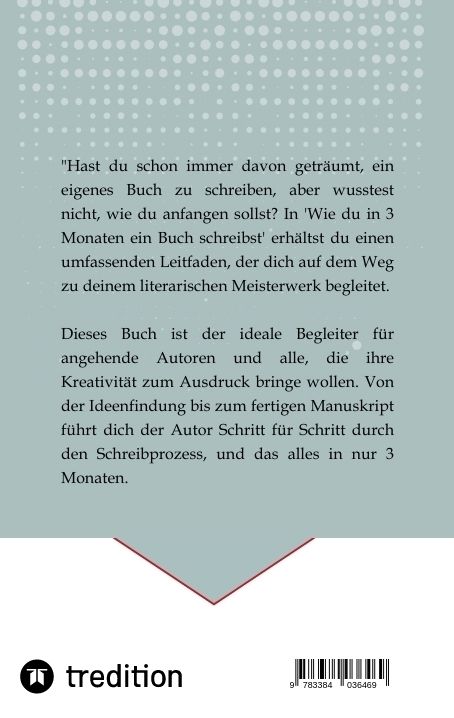 "Hast du schon immer davon geträumt, ein eigenes Buch zu schreiben, aber wusstest nicht, wie du anfangen sollst? In 'Wie du in 3 Monaten ein Buch schreibst' erhältst du einen umfassenden Leitfaden, der dich auf dem Weg zu deinem literarischen Meisterwerk begleitet.

Dieses Buch ist der ideale Begleiter für angehende Autoren und alle, die ihre Kreativität zum Ausdruck bringe wollen. Von der Ideenfindung bis zum fertigen Manuskript führt dich der Autor Schritt für Schritt durch den Schreibprozess, und das alles in nur 3 Monaten.

tredition

9 783384 036469